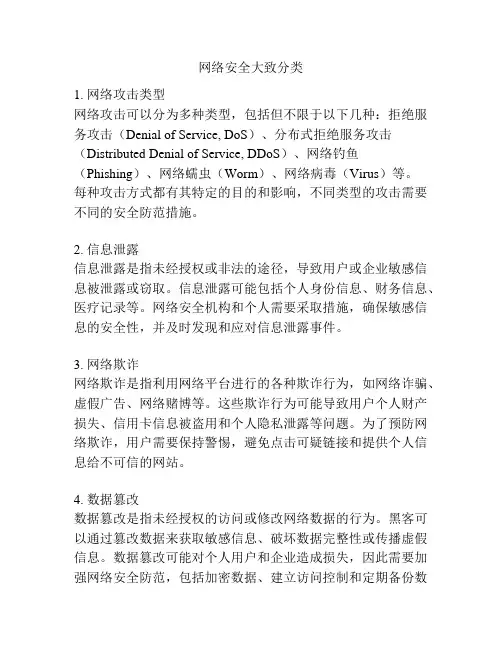 网络安全大致分类

1. 网络攻击类型
网络攻击可以分为多种类型，包括但不限于以下几种：拒绝服务攻击（Denial of Service, DoS）、分布式拒绝服务攻击（Distributed Denial of Service, DDoS）、网络钓鱼（Phishing）、网络蠕虫（Worm）、网络病毒（Virus）等。每种攻击方式都有其特定的目的和影响，不同类型的攻击需要不同的安全防范措施。

2. 信息泄露
信息泄露是指未经授权或非法的途径，导致用户或企业敏感信息被泄露或窃取。信息泄露可能包括个人身份信息、财务信息、医疗记录等。网络安全机构和个人需要采取措施，确保敏感信息的安全性，并及时发现和应对信息泄露事件。

3. 网络欺诈
网络欺诈是指利用网络平台进行的各种欺诈行为，如网络诈骗、虚假广告、网络赌博等。这些欺诈行为可能导致用户个人财产损失、信用卡信息被盗用和个人隐私泄露等问题。为了预防网络欺诈，用户需要保持警惕，避免点击可疑链接和提供个人信息给不可信的网站。

4. 数据篡改
数据篡改是指未经授权的访问或修改网络数据的行为。黑客可以通过篡改数据来获取敏感信息、破坏数据完整性或传播虚假信息。数据篡改可能对个人用户和企业造成损失，因此需要加强网络安全防范，包括加密数据、建立访问控制和定期备份数